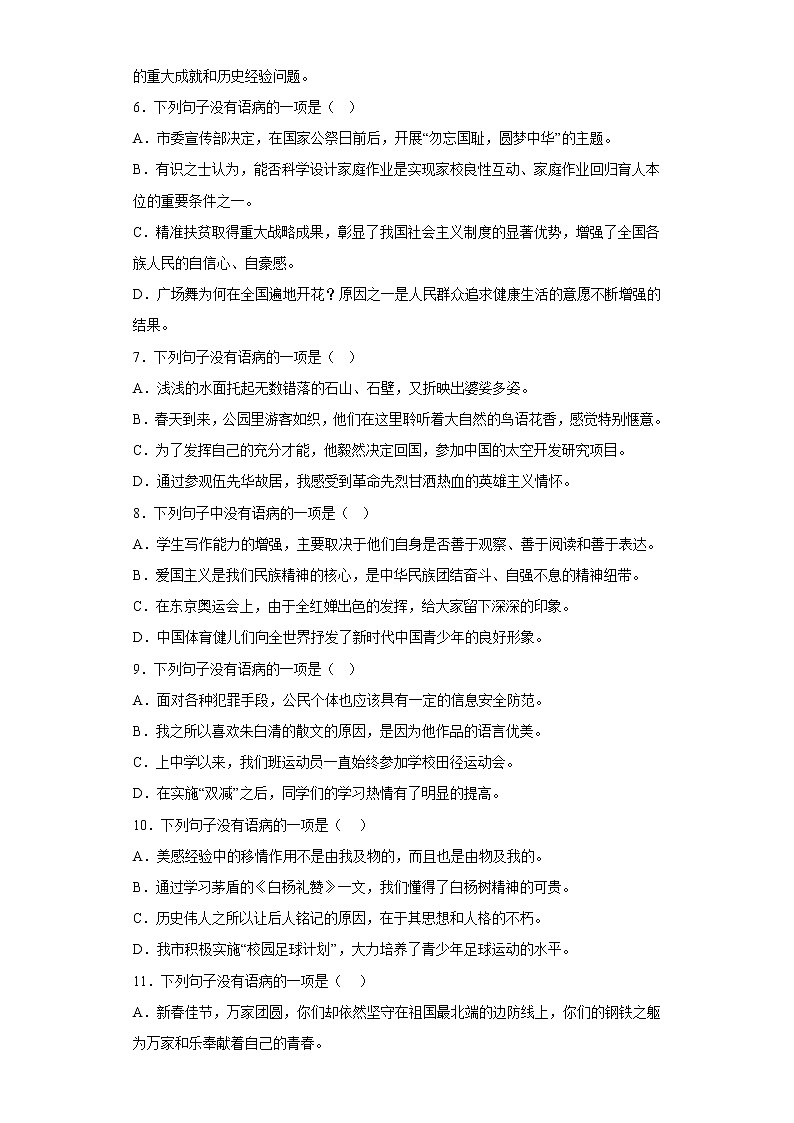 的重大成就和历史经验问题。

6．下列句子没有语病的一项是（  ）

A．市委宣传部决定，在国家公祭日前后，开展“勿忘国耻，圆梦中华”的主题。

B．有识之士认为，能否科学设计家庭作业是实现家校良性互动、家庭作业回归育人本位的重要条件之一。

C．精准扶贫取得重大战略成果，彰显了我国社会主义制度的显著优势，增强了全国各族人民的自信心、自豪感。

D．广场舞为何在全国遍地开花？原因之一是人民群众追求健康生活的意愿不断增强的结果。

7．下列句子没有语病的一项是（  ）

A．浅浅的水面托起无数错落的石山、石壁，又折映出婆娑多姿。

B．春天到来，公园里游客如织，他们在这里聆听着大自然的鸟语花香，感觉特别惬意。

C．为了发挥自己的充分才能，他毅然决定回国，参加中国的太空开发研究项目。

D．通过参观伍先华故居，我感受到革命先烈甘洒热血的英雄主义情怀。

8．下列句子中没有语病的一项是（  ）

A．学生写作能力的增强，主要取决于他们自身是否善于观察、善于阅读和善于表达。

B．爱国主义是我们民族精神的核心，是中华民族团结奋斗、自强不息的精神纽带。

C．在东京奥运会上，由于全红婵出色的发挥，给大家留下深深的印象。

D．中国体育健儿们向全世界抒发了新时代中国青少年的良好形象。

9．下列句子没有语病的一项是（  ）

A．面对各种犯罪手段，公民个体也应该具有一定的信息安全防范。

B．我之所以喜欢朱自清的散文的原因，是因为他作品的语言优美。

C．上中学以来，我们班运动员一直始终参加学校田径运动会。

D．在实施“双减”之后，同学们的学习热情有了明显的提高。

10．下列句子没有语病的一项是（  ）

A．美感经验中的移情作用不是由我及物的，而且也是由物及我的。

B．通过学习茅盾的《白杨礼赞》一文，我们懂得了白杨树精神的可贵。

C．历史伟人之所以让后人铭记的原因，在于其思想和人格的不朽。

D．我市积极实施“校园足球计划”，大力培养了青少年足球运动的水平。

11．下列句子没有语病的一项是（  ）

A．新春佳节，万家团圆，你们却依然坚守在祖国最北端的边防线上，你们的钢铁之躯为万家和乐奉献着自己的青春。